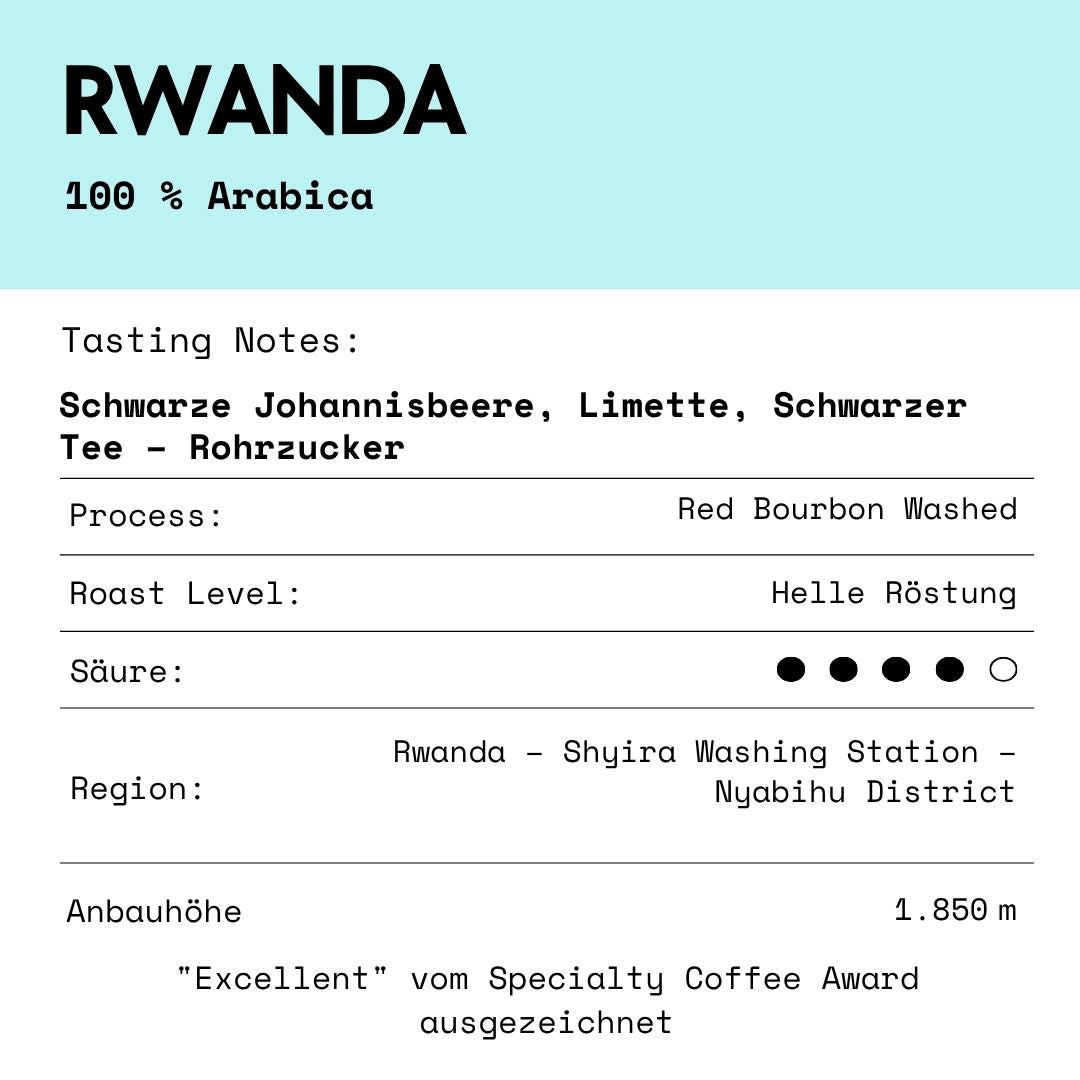 RWANDA

100 % Arabica

Tasting Notes:

Schwarze Johannisbeere, Limette, Schwarzer Tee - Rohrzucker

| | |
|---|---|
| Process: | Red Bourbon Washed |
| Roast Level: | Helle Röstung |
| Säure: | ●●●●○ |
| Region: | Rwanda - Shyira Washing Station - Nyabihu District |
| Anbauhöhe | 1.850 m |

"Excellent" vom Specialty Coffee Award ausgezeichnet